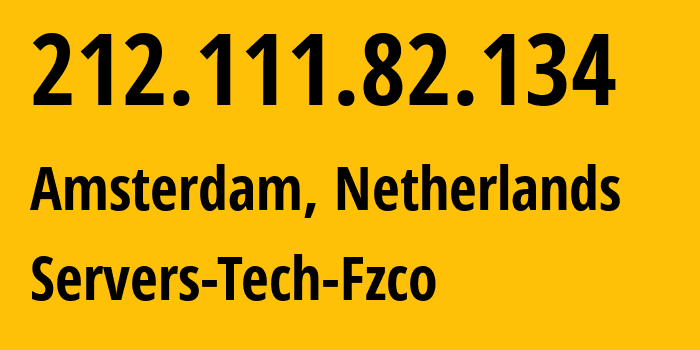 212.111.82.134

Amsterdam, Netherlands

Servers-Tech-Fzco